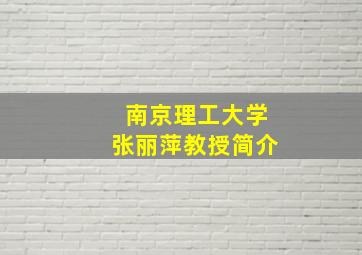 南京理工大学
张丽萍教授简介